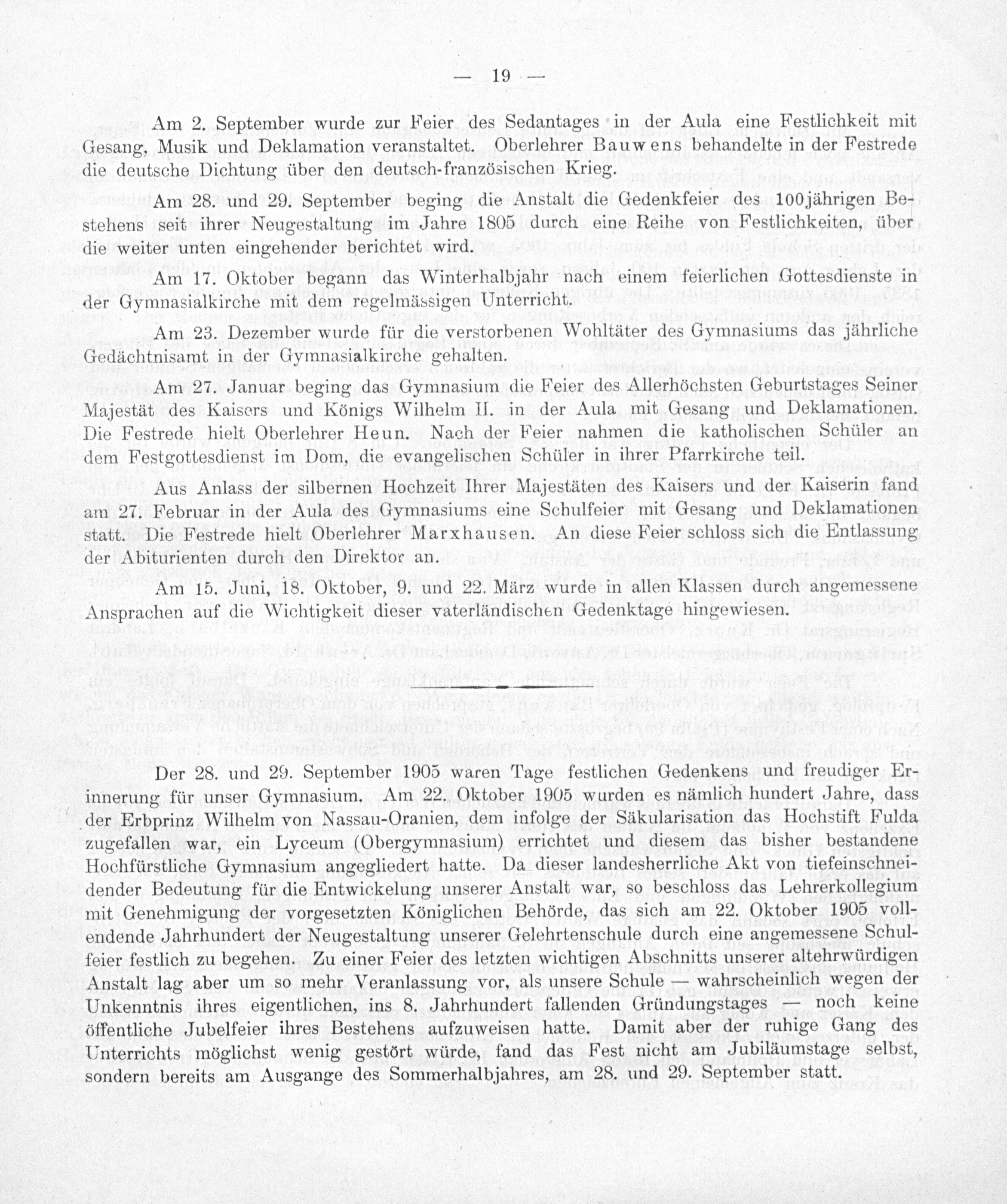 — 19 —

Am 2. September wurde zur Feier des Sedantages in der Aula eine Festlichkeit mit Gesang, Musik und Deklamation veranstaltet. Oberlehrer Bauwens behandelte in der Festrede die deutsche Dichtung über den deutsch-französischen Krieg.

Am 28. und 29. September beging die Anstalt die Gedenkfeier des 100jährigen Bestehens seit ihrer Neugestaltung im Jahre 1805 durch eine Reihe von Festlichkeiten, über die weiter unten eingehender berichtet wird.

Am 17. Oktober begann das Winterhalbjahr nach einem feierlichen Gottesdienste in der Gymnasialkirche mit dem regelmässigen Unterricht.

Am 23. Dezember wurde für die verstorbenen Wohltäter des Gymnasiums das jährliche Gedächtnisamt in der Gymnasialkirche gehalten.

Am 27. Januar beging das Gymnasium die Feier des Allerhöchsten Geburtstages Seiner Majestät des Kaisers und Königs Wilhelm II. in der Aula mit Gesang und Deklamationen. Die Festrede hielt Oberlehrer Heun. Nach der Feier nahmen die katholischen Schüler an dem Festgottesdienst im Dom, die evangelischen Schüler in ihrer Pfarrkirche teil.

Aus Anlass der silbernen Hochzeit Ihrer Majestäten des Kaisers und der Kaiserin fand am 27. Februar in der Aula des Gymnasiums eine Schulfeier mit Gesang und Deklamationen statt. Die Festrede hielt Oberlehrer Marxhausen. An diese Feier schloss sich die Entlassung der Abiturienten durch den Direktor an.

Am 15. Juni, 18. Oktober, 9. und 22. März wurde in allen Klassen durch angemessene Ansprachen auf die Wichtigkeit dieser vaterländischen Gedenktage hingewiesen.

Der 28. und 29. September 1905 waren Tage festlichen Gedenkens und freudiger Erinnerung für unser Gymnasium. Am 22. Oktober 1905 wurden es nämlich hundert Jahre, dass der Erbprinz Wilhelm von Nassau-Oranien, dem infolge der Säkularisation das Hochstift Fulda zugefallen war, ein Lyceum (Obergymnasium) errichtet und diesem das bisher bestandene Hochfürstliche Gymnasium angegliedert hatte. Da dieser landesherrliche Akt von tiefeinschneidender Bedeutung für die Entwickelung unserer Anstalt war, so beschloss das Lehrerkollegium mit Genehmigung der vorgesetzten Königlichen Behörde, das sich am 22. Oktober 1905 vollendende Jahrhundert der Neugestaltung unserer Gelehrtenschule durch eine angemessene Schulfeier festlich zu begehen. Zu einer Feier des letzten wichtigen Abschnitts unserer altehrwürdigen Anstalt lag aber um so mehr Veranlassung vor, als unsere Schule — wahrscheinlich wegen der Unkenntnis ihres eigentlichen, ins 8. Jahrhundert fallenden Gründungstages — noch keine öffentliche Jubelfeier ihres Bestehens aufzuweisen hatte. Damit aber der ruhige Gang des Unterrichts möglichst wenig gestört würde, fand das Fest nicht am Jubiläumstage selbst, sondern bereits am Ausgange des Sommerhalbjahres, am 28. und 29. September statt.